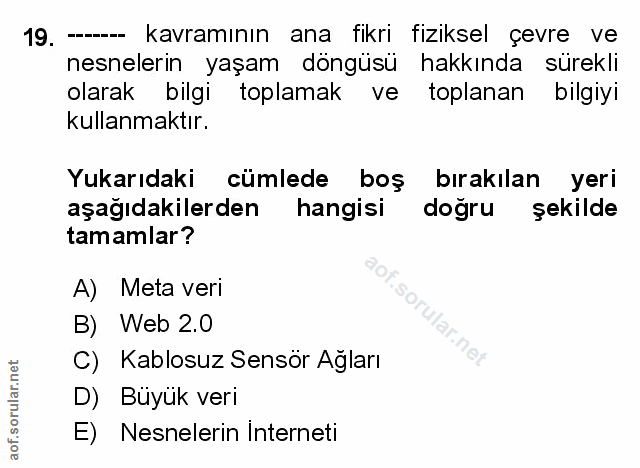 19. ------- kavramının ana fikri fiziksel çevre ve nesnelerin yaşam döngüsü hakkında sürekli olarak bilgi toplamak ve toplanan bilgiyi kullanmaktır.

Yukarıdaki cümlede boş bırakılan yeri aşağıdakilerden hangisi doğru şekilde tamamlar?

aof.sorular.net

A) Meta veri
B) Web 2.0
C) Kablosuz Sensör Ağları
D) Büyük veri
E) Nesnelerin İnterneti

aof.sorular.net